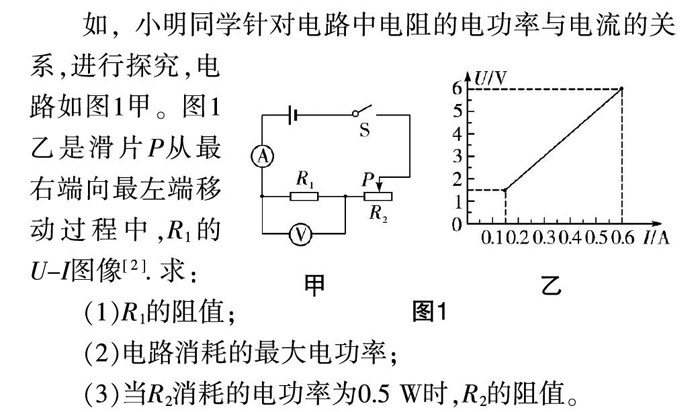 如，小明同学针对电路中电阻的电功率与电流的关系，进行探究，电路如图1甲。图1乙是滑片$P$从最右端向最左端移动过程中，$R_1$的$U$–$I$图像$^{[2]}$. 求：

S
A
$R_1$
$P$
$R_2$
V
甲

$U$/V
6
5
4
3
2
1
0
0.1 0.2 0.3 0.4 0.5 0.6 $I$/A
乙

图1

(1)$R_1$的阻值；

(2)电路消耗的最大电功率；

(3)当$R_2$消耗的电功率为0.5 W时，$R_2$的阻值。